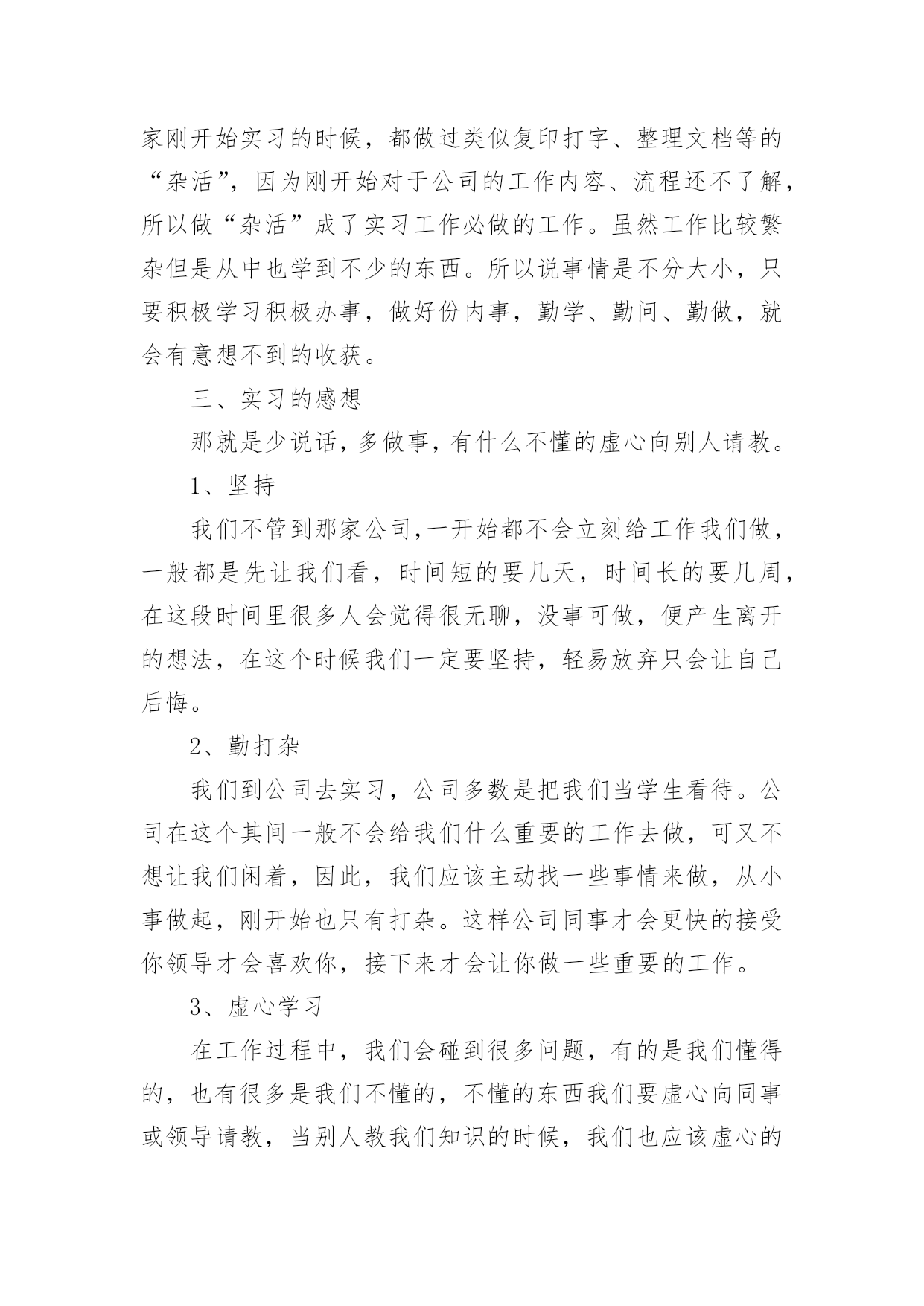 家刚开始实习的时候，都做过类似复印打字、整理文档等的“杂活”，因为刚开始对于公司的工作内容、流程还不了解，所以做“杂活”成了实习工作必做的工作。虽然工作比较繁杂但是从中也学到不少的东西。所以说事情是不分大小，只要积极学习积极办事，做好份内事，勤学、勤问、勤做，就会有意想不到的收获。

三、实习的感想

那就是少说话，多做事，有什么不懂的虚心向别人请教。

1、坚持

我们不管到那家公司,一开始都不会立刻给工作我们做，一般都是先让我们看，时间短的要几天，时间长的要几周，在这段时间里很多人会觉得很无聊，没事可做，便产生离开的想法，在这个时候我们一定要坚持，轻易放弃只会让自己后悔。

2、勤打杂

我们到公司去实习，公司多数是把我们当学生看待。公司在这个其间一般不会给我们什么重要的工作去做，可又不想让我们闲着，因此，我们应该主动找一些事情来做，从小事做起，刚开始也只有打杂。这样公司同事才会更快的接受你领导才会喜欢你，接下来才会让你做一些重要的工作。

3、虚心学习

在工作过程中，我们会碰到很多问题，有的是我们懂得的，也有很多是我们不懂的，不懂的东西我们要虚心向同事或领导请教，当别人教我们知识的时候，我们也应该虚心的